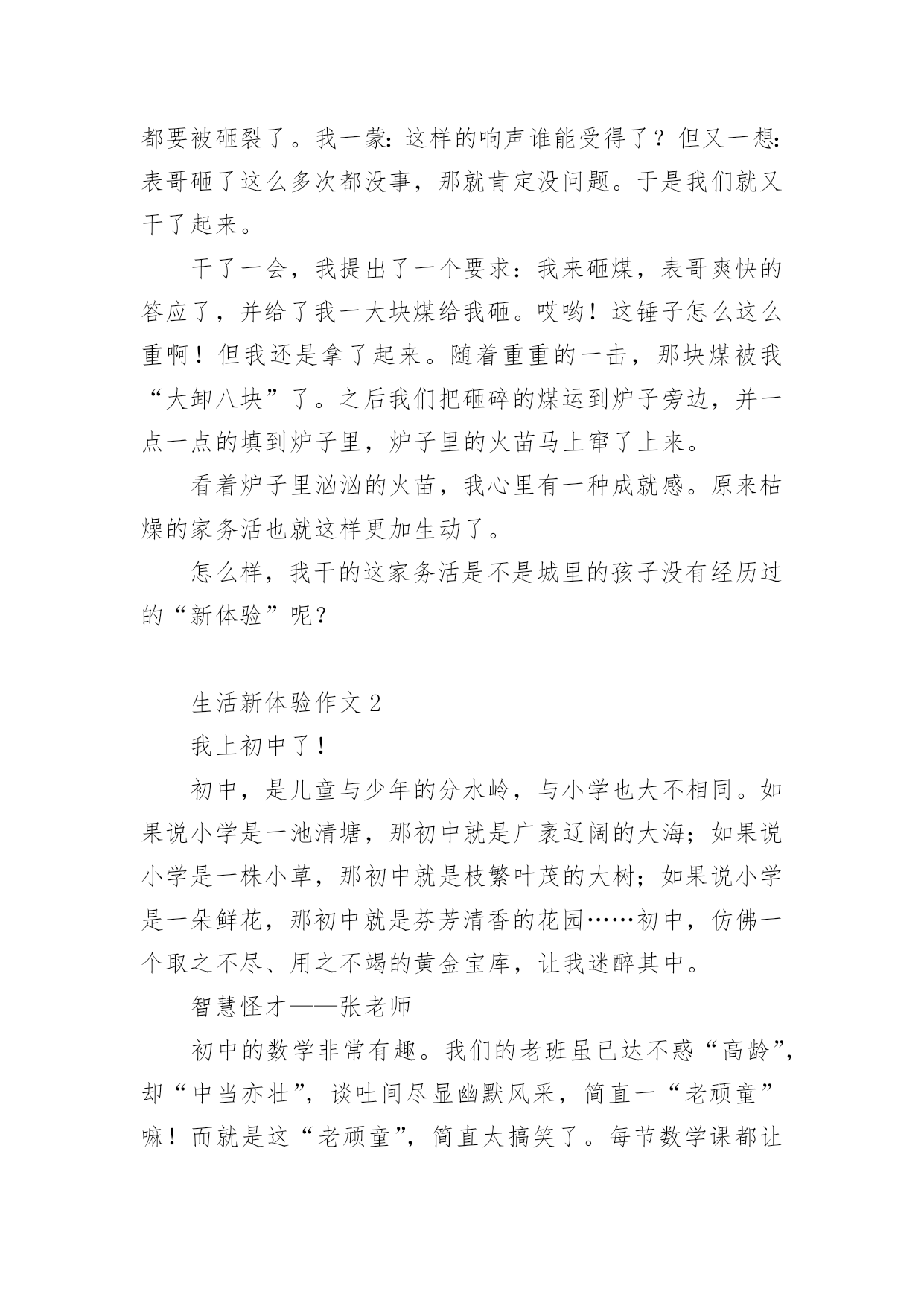 都要被砸裂了。我一蒙：这样的响声谁能受得了？但又一想：表哥砸了这么多次都没事，那就肯定没问题。于是我们就又干了起来。

干了一会，我提出了一个要求：我来砸煤，表哥爽快的答应了，并给了我一大块煤给我砸。哎哟！这锤子怎么这么重啊！但我还是拿了起来。随着重重的一击，那块煤被我“大卸八块”了。之后我们把砸碎的煤运到炉子旁边，并一点一点的填到炉子里，炉子里的火苗马上窜了上来。

看着炉子里汹汹的火苗，我心里有一种成就感。原来枯燥的家务活也就这样更加生动了。

怎么样，我干的这家务活是不是城里的孩子没有经历过的“新体验”呢？

生活新体验作文 2

我上初中了！

初中，是儿童与少年的分水岭，与小学也大不相同。如果说小学是一池清塘，那初中就是广袤辽阔的大海；如果说小学是一株小草，那初中就是枝繁叶茂的大树；如果说小学是一朵鲜花，那初中就是芬芳清香的花园……初中，仿佛一个取之不尽、用之不竭的黄金宝库，让我迷醉其中。

智慧怪才——张老师

初中的数学非常有趣。我们的老班虽已达不惑“高龄”，却“中当亦壮”，谈吐间尽显幽默风采，简直一“老顽童”嘛！而就是这“老顽童”，简直太搞笑了。每节数学课都让